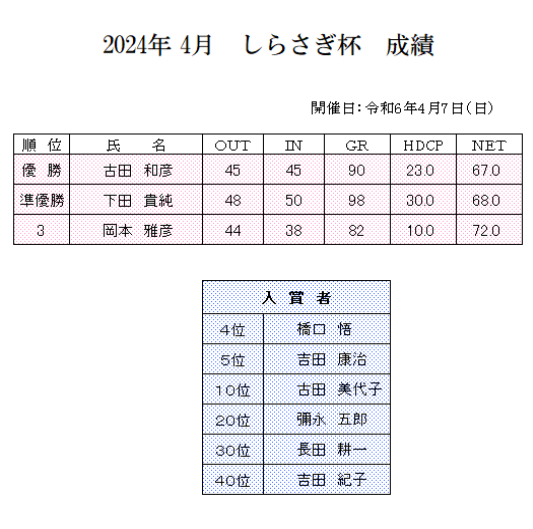 2024年 4月　しらさぎ杯　成績

開催日：令和6年4月7日（日）

| 順　位 | 氏　　名 | OUT | IN | GR | HDCP | NET |
|---|---|---|---|---|---|---|
| 優　勝 | 古田　和彦 | 45 | 45 | 90 | 23.0 | 67.0 |
| 準優勝 | 下田　貴純 | 48 | 50 | 98 | 30.0 | 68.0 |
| 3 | 岡本　雅彦 | 44 | 38 | 82 | 10.0 | 72.0 |

| 入　賞　者 | |
|---|---|
| 4位 | 橋口　悟 |
| 5位 | 吉田　康治 |
| 10位 | 古田　美代子 |
| 20位 | 彌永　五郎 |
| 30位 | 長田　耕一 |
| 40位 | 吉田　紀子 |